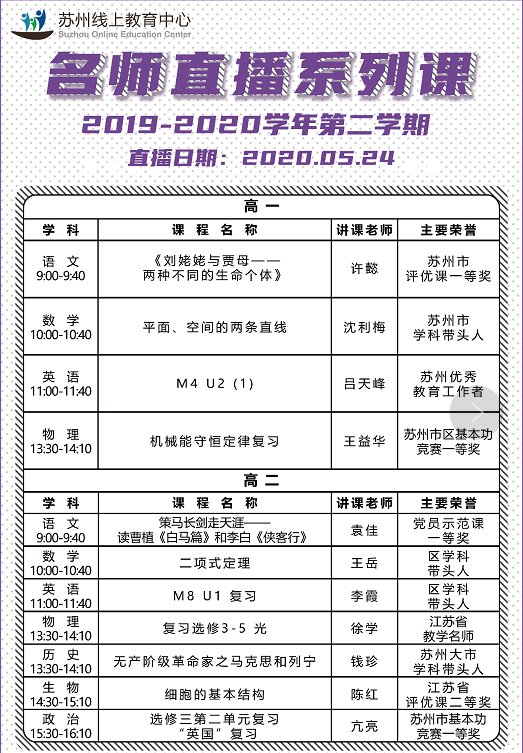 苏州线上教育中心
Suzhou Online Education Center

名师直播系列课

2019-2020学年第二学期

直播日期：2020.05.24

高一

| 学 科 | 课 程 名 称 | 讲课老师 | 主要荣誉 |
|---|---|---|---|
| 语 文 9:00-9:40 | 《刘姥姥与贾母—— 两种不同的生命个体》 | 许懿 | 苏州市 评优课一等奖 |
| 数 学 10:00-10:40 | 平面、空间的两条直线 | 沈利梅 | 苏州市 学科带头人 |
| 英 语 11:00-11:40 | M4 U2 (1) | 吕天峰 | 苏州优秀 教育工作者 |
| 物 理 13:30-14:10 | 机械能守恒定律复习 | 王益华 | 苏州市区基本功 竞赛一等奖 |

高二

| 学 科 | 课 程 名 称 | 讲课老师 | 主要荣誉 |
|---|---|---|---|
| 语 文 9:00-9:40 | 策马长剑走天涯—— 读曹植《白马篇》和李白《侠客行》 | 袁佳 | 党员示范课 一等奖 |
| 数 学 10:00-10:40 | 二项式定理 | 王岳 | 区学科 带头人 |
| 英 语 11:00-11:40 | M8 U1 复习 | 李霞 | 区学科 带头人 |
| 物 理 13:30-14:10 | 复习选修3-5 光 | 徐学 | 江苏省 教学名师 |
| 历 史 13:30-14:10 | 无产阶级革命家之马克思和列宁 | 钱珍 | 苏州大市 学科带头人 |
| 生 物 14:30-15:10 | 细胞的基本结构 | 陈红 | 江苏省 评优课二等奖 |
| 政 治 15:30-16:10 | 选修三第二单元复习 "英国" 复习 | 亢亮 | 苏州市基本功 竞赛一等奖 |